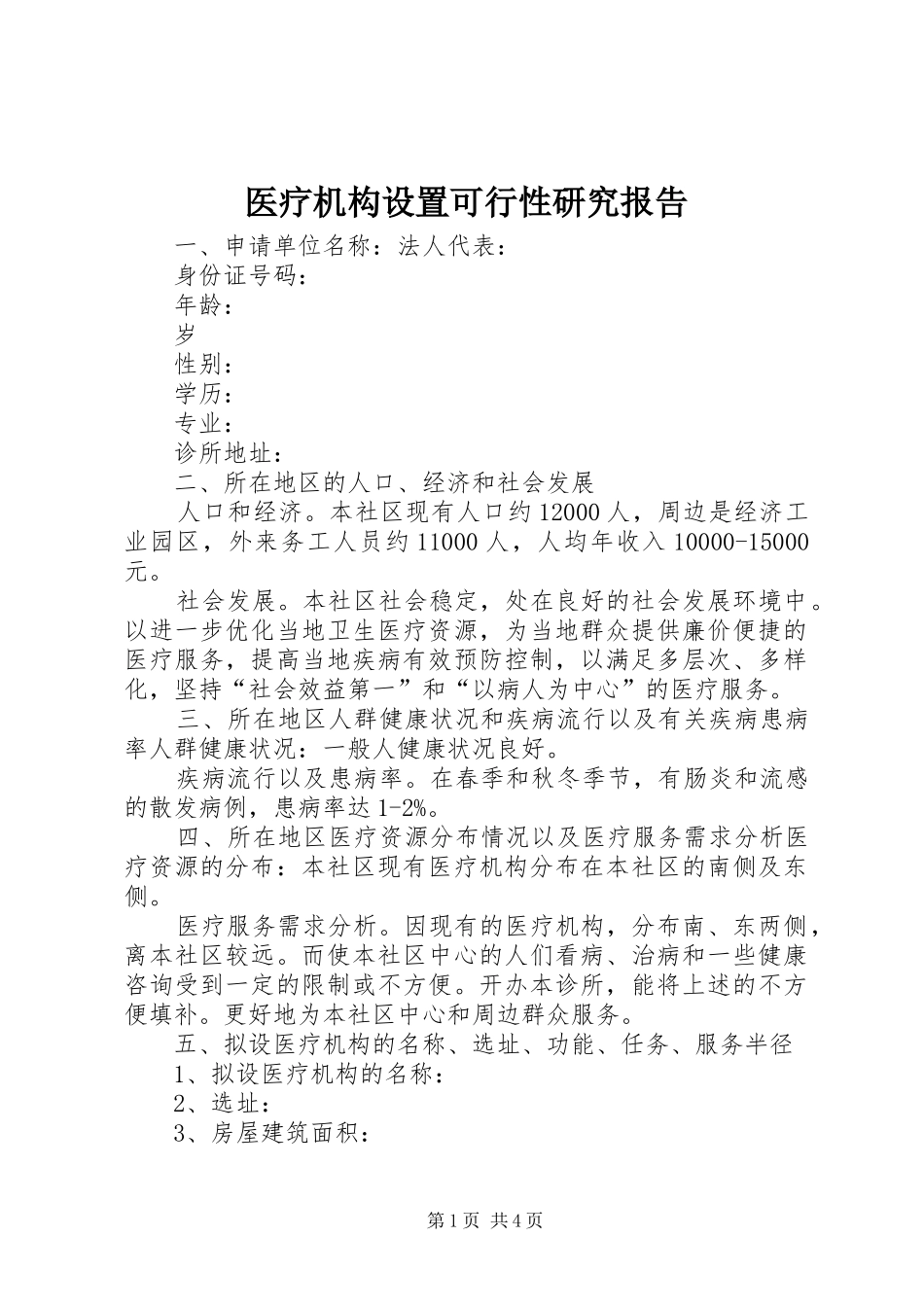 医疗机构设置可行性研究报告

一、申请单位名称：法人代表：

身份证号码：

年龄：

岁

性别：

学历：

专业：

诊所地址：

二、所在地区的人口、经济和社会发展

人口和经济。本社区现有人口约12000人，周边是经济工业园区，外来务工人员约11000人，人均年收入10000-15000元。

社会发展。本社区社会稳定，处在良好的社会发展环境中。以进一步优化当地卫生医疗资源，为当地群众提供廉价便捷的医疗服务，提高当地疾病有效预防控制，以满足多层次、多样化，坚持“社会效益第一”和“以病人为中心”的医疗服务。

三、所在地区人群健康状况和疾病流行以及有关疾病患病率人群健康状况：一般人健康状况良好。

疾病流行以及患病率。在春季和秋冬季节，有肠炎和流感的散发病例，患病率达1-2%。

四、所在地区医疗资源分布情况以及医疗服务需求分析医疗资源的分布：本社区现有医疗机构分布在本社区的南侧及东侧。

医疗服务需求分析。因现有的医疗机构，分布南、东两侧，离本社区较远。而使本社区中心的人们看病、治病和一些健康咨询受到一定的限制或不方便。开办本诊所，能将上述的不方便填补。更好地为本社区中心和周边群众服务。

五、拟设医疗机构的名称、选址、功能、任务、服务半径

1、拟设医疗机构的名称：

2、选址：

3、房屋建筑面积：

第1页 共4页